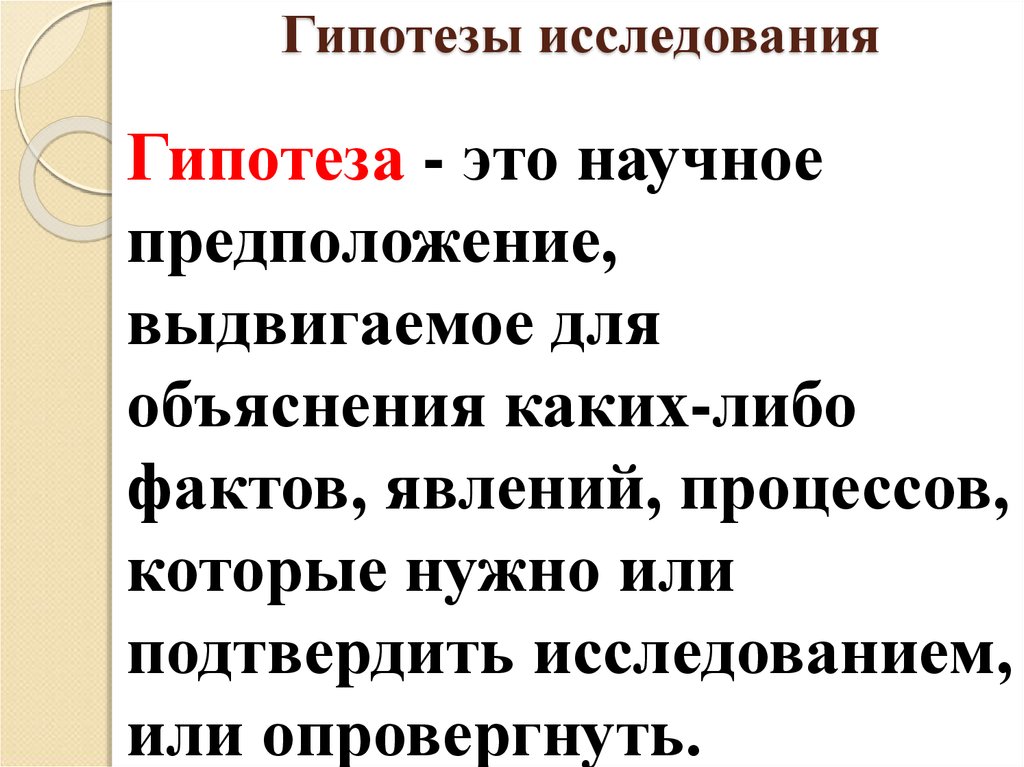 Гипотезы исследования

Гипотеза - это научное предположение, выдвигаемое для объяснения каких-либо фактов, явлений, процессов, которые нужно или подтвердить исследованием, или опровергнуть.